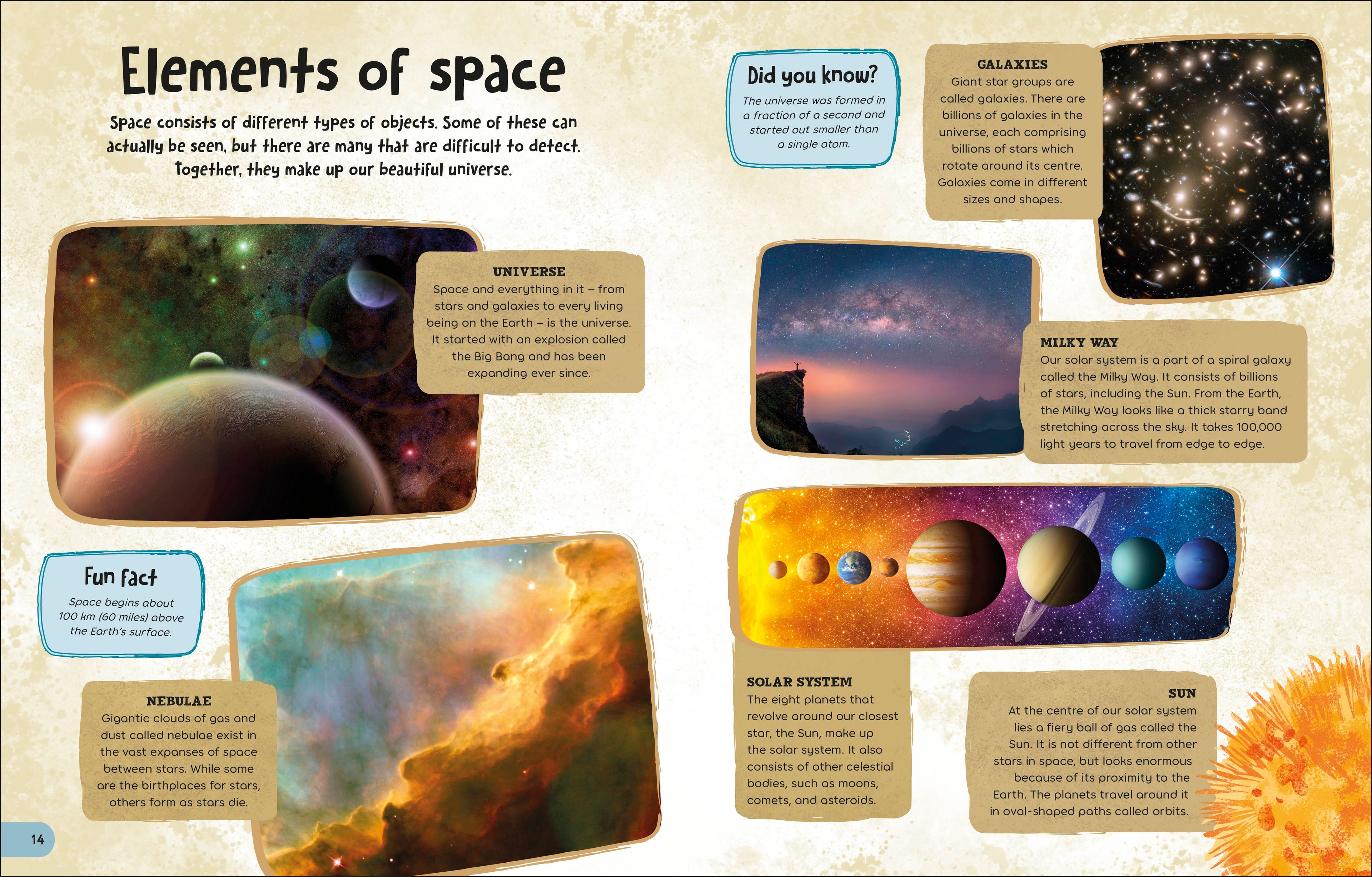 Elements of space

Space consists of different types of objects. Some of these can actually be seen, but there are many that are difficult to detect. Together, they make up our beautiful universe.

UNIVERSE
Space and everything in it – from stars and galaxies to every living being on the Earth – is the universe. It started with an explosion called the Big Bang and has been expanding ever since.

Fun fact
Space begins about 100 km (60 miles) above the Earth's surface.

NEBULAE
Gigantic clouds of gas and dust called nebulae exist in the vast expanses of space between stars. While some are the birthplaces for stars, others form as stars die.

14

Did you know?
The universe was formed in a fraction of a second and started out smaller than a single atom.

GALAXIES
Giant star groups are called galaxies. There are billions of galaxies in the universe, each comprising billions of stars which rotate around its centre. Galaxies come in different sizes and shapes.

MILKY WAY
Our solar system is a part of a spiral galaxy called the Milky Way. It consists of billions of stars, including the Sun. From the Earth, the Milky Way looks like a thick starry band stretching across the sky. It takes 100,000 light years to travel from edge to edge.

SOLAR SYSTEM
The eight planets that revolve around our closest star, the Sun, make up the solar system. It also consists of other celestial bodies, such as moons, comets, and asteroids.

SUN
At the centre of our solar system lies a fiery ball of gas called the Sun. It is not different from other stars in space, but looks enormous because of its proximity to the Earth. The planets travel around it in oval-shaped paths called orbits.